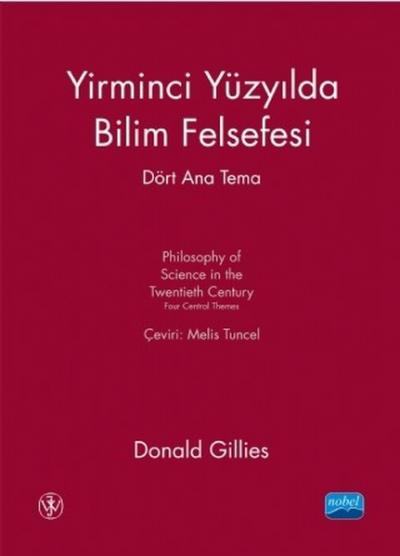 Yirminci Yüzyılda Bilim Felsefesi

Dört Ana Tema

Philosophy of Science in the Twentieth Century
Four Central Themes

Çeviri: Melis Tuncel

Donald Gillies

nobel